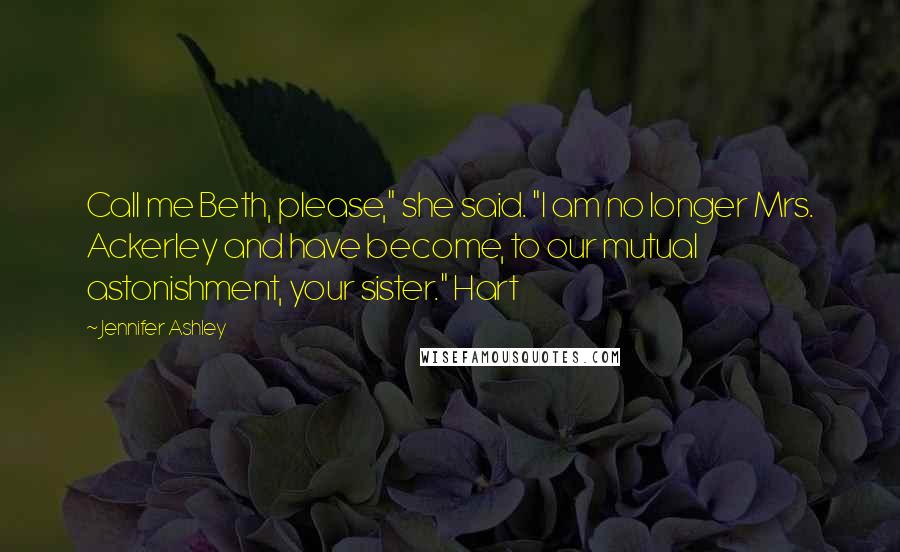 Call me Beth, please," she said. "I am no longer Mrs. Ackerley and have become, to our mutual astonishment, your sister." Hart

~Jennifer Ashley

WISEFAMOUSQUOTES.COM